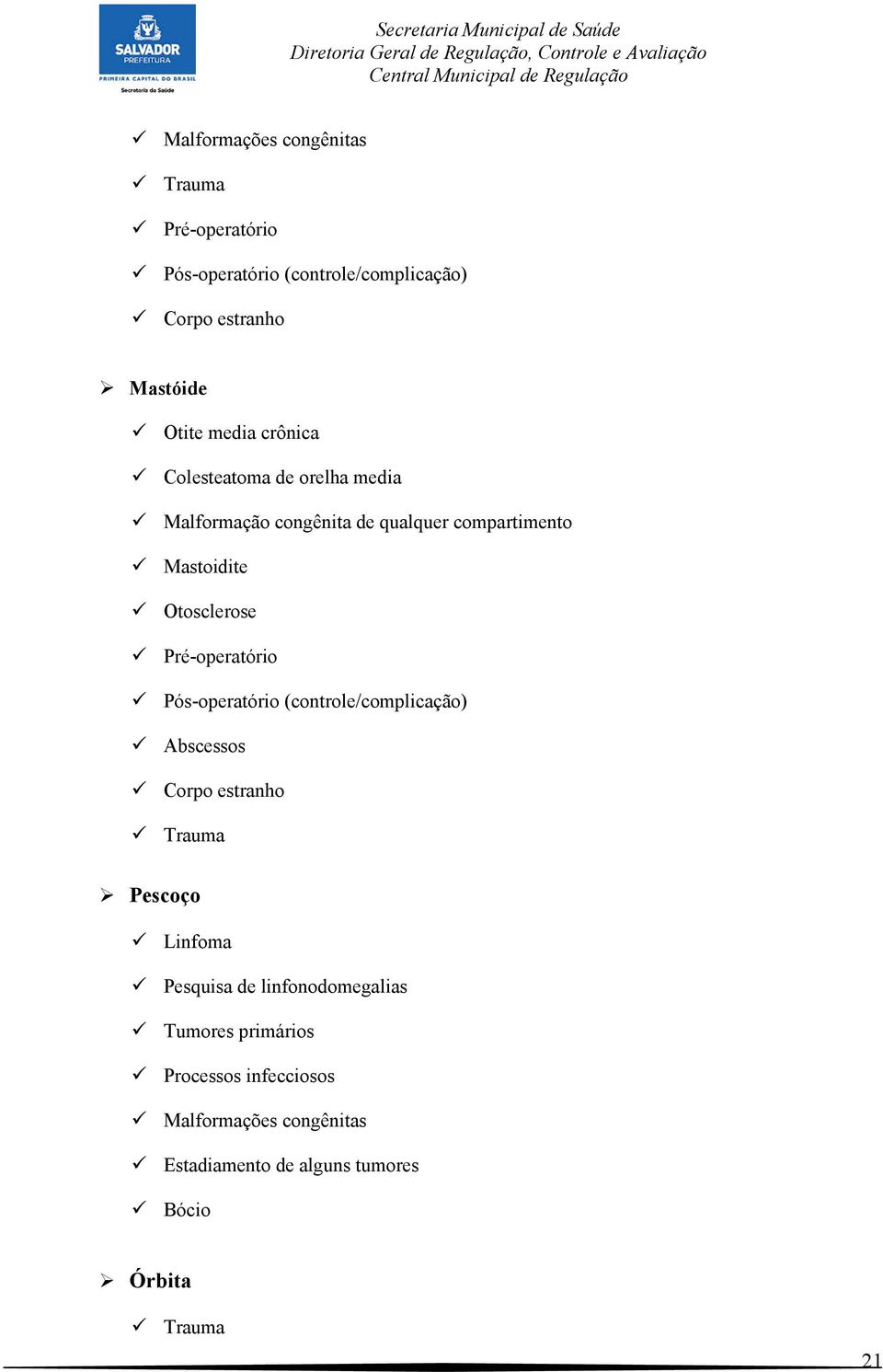 SALVADOR
PREFEITURA
PRIMEIRA CAPITAL DO BRASIL
Secretaria da Saúde

Secretaria Municipal de Saúde
Diretoria Geral de Regulação, Controle e Avaliação
Central Municipal de Regulação

✓ Malformações congênitas
✓ Trauma
✓ Pré-operatório
✓ Pós-operatório (controle/complicação)
✓ Corpo estranho

➢ Mastóide
✓ Otite media crônica
✓ Colesteatoma de orelha media
✓ Malformação congênita de qualquer compartimento
✓ Mastoidite
✓ Otosclerose
✓ Pré-operatório
✓ Pós-operatório (controle/complicação)
✓ Abscessos
✓ Corpo estranho
✓ Trauma

➢ Pescoço
✓ Linfoma
✓ Pesquisa de linfonodomegalias
✓ Tumores primários
✓ Processos infecciosos
✓ Malformações congênitas
✓ Estadiamento de alguns tumores
✓ Bócio

➢ Órbita
✓ Trauma

21